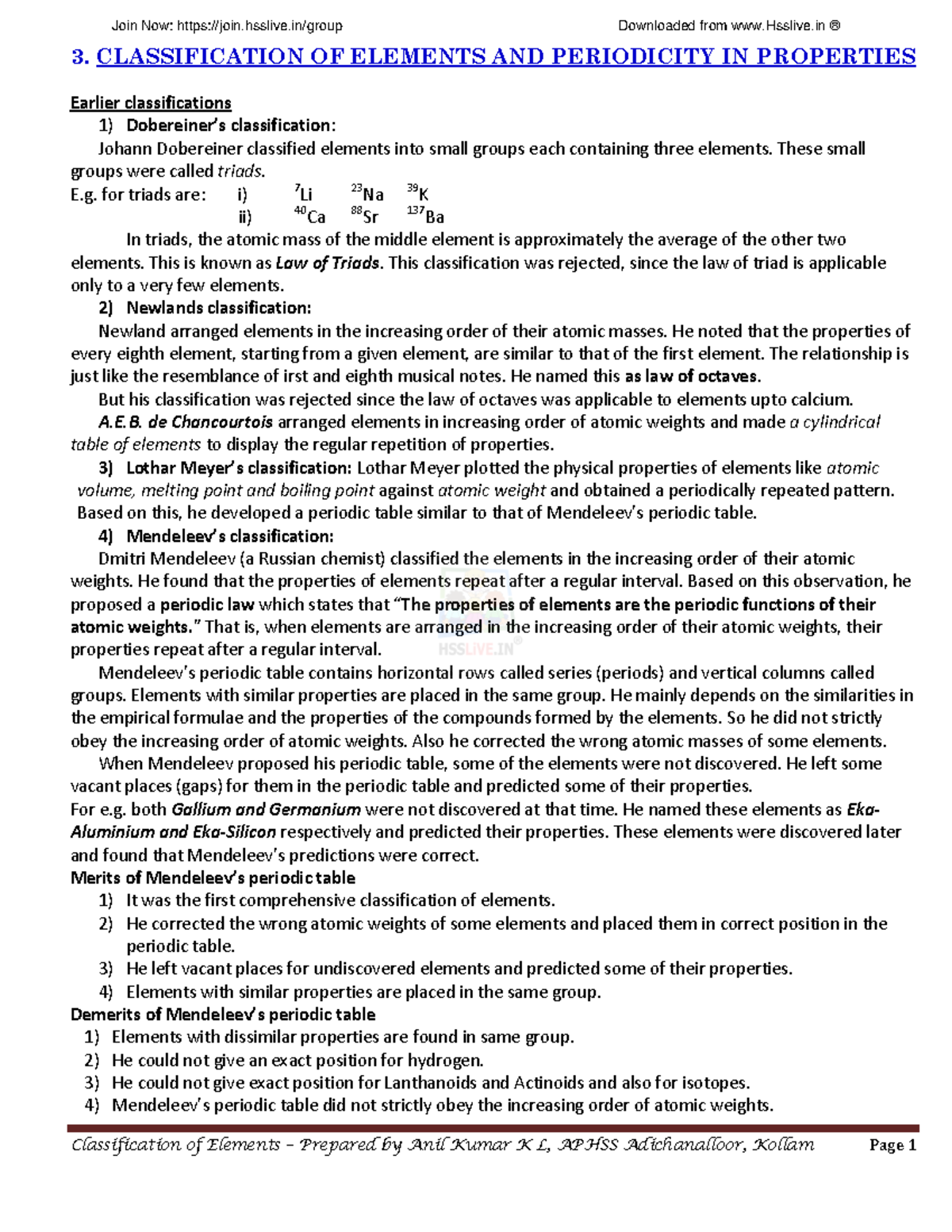 Join Now: https://join.hsslive.in/group Downloaded from www.Hsslive.in ®

3. CLASSIFICATION OF ELEMENTS AND PERIODICITY IN PROPERTIES

Earlier classifications

1) Dobereiner's classification:

Johann Dobereiner classified elements into small groups each containing three elements. These small groups were called triads.

E.g. for triads are: i) $^{7}Li$ $^{23}Na$ $^{39}K$
ii) $^{40}Ca$ $^{88}Sr$ $^{137}Ba$

In triads, the atomic mass of the middle element is approximately the average of the other two elements. This is known as Law of Triads. This classification was rejected, since the law of triad is applicable only to a very few elements.

2) Newlands classification:

Newland arranged elements in the increasing order of their atomic masses. He noted that the properties of every eighth element, starting from a given element, are similar to that of the first element. The relationship is just like the resemblance of irst and eighth musical notes. He named this as law of octaves.

But his classification was rejected since the law of octaves was applicable to elements upto calcium.

A.E.B. de Chancourtois arranged elements in increasing order of atomic weights and made a cylindrical table of elements to display the regular repetition of properties.

3) Lothar Meyer's classification: Lothar Meyer plotted the physical properties of elements like atomic volume, melting point and boiling point against atomic weight and obtained a periodically repeated pattern. Based on this, he developed a periodic table similar to that of Mendeleev's periodic table.

4) Mendeleev's classification:

Dmitri Mendeleev (a Russian chemist) classified the elements in the increasing order of their atomic weights. He found that the properties of elements repeat after a regular interval. Based on this observation, he proposed a periodic law which states that "The properties of elements are the periodic functions of their atomic weights." That is, when elements are arranged in the increasing order of their atomic weights, their properties repeat after a regular interval.

HSSLIVE.IN®

Mendeleev's periodic table contains horizontal rows called series (periods) and vertical columns called groups. Elements with similar properties are placed in the same group. He mainly depends on the similarities in the empirical formulae and the properties of the compounds formed by the elements. So he did not strictly obey the increasing order of atomic weights. Also he corrected the wrong atomic masses of some elements.

When Mendeleev proposed his periodic table, some of the elements were not discovered. He left some vacant places (gaps) for them in the periodic table and predicted some of their properties.

For e.g. both Gallium and Germanium were not discovered at that time. He named these elements as Eka-Aluminium and Eka-Silicon respectively and predicted their properties. These elements were discovered later and found that Mendeleev's predictions were correct.

Merits of Mendeleev's periodic table

1) It was the first comprehensive classification of elements.
2) He corrected the wrong atomic weights of some elements and placed them in correct position in the periodic table.
3) He left vacant places for undiscovered elements and predicted some of their properties.
4) Elements with similar properties are placed in the same group.

Demerits of Mendeleev's periodic table

1) Elements with dissimilar properties are found in same group.
2) He could not give an exact position for hydrogen.
3) He could not give exact position for Lanthanoids and Actinoids and also for isotopes.
4) Mendeleev's periodic table did not strictly obey the increasing order of atomic weights.

Classification of Elements – Prepared by Anil Kumar K L, APHSS Adichanalloor, Kollam Page 1